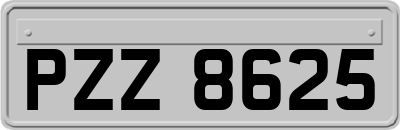 PZZ 8625